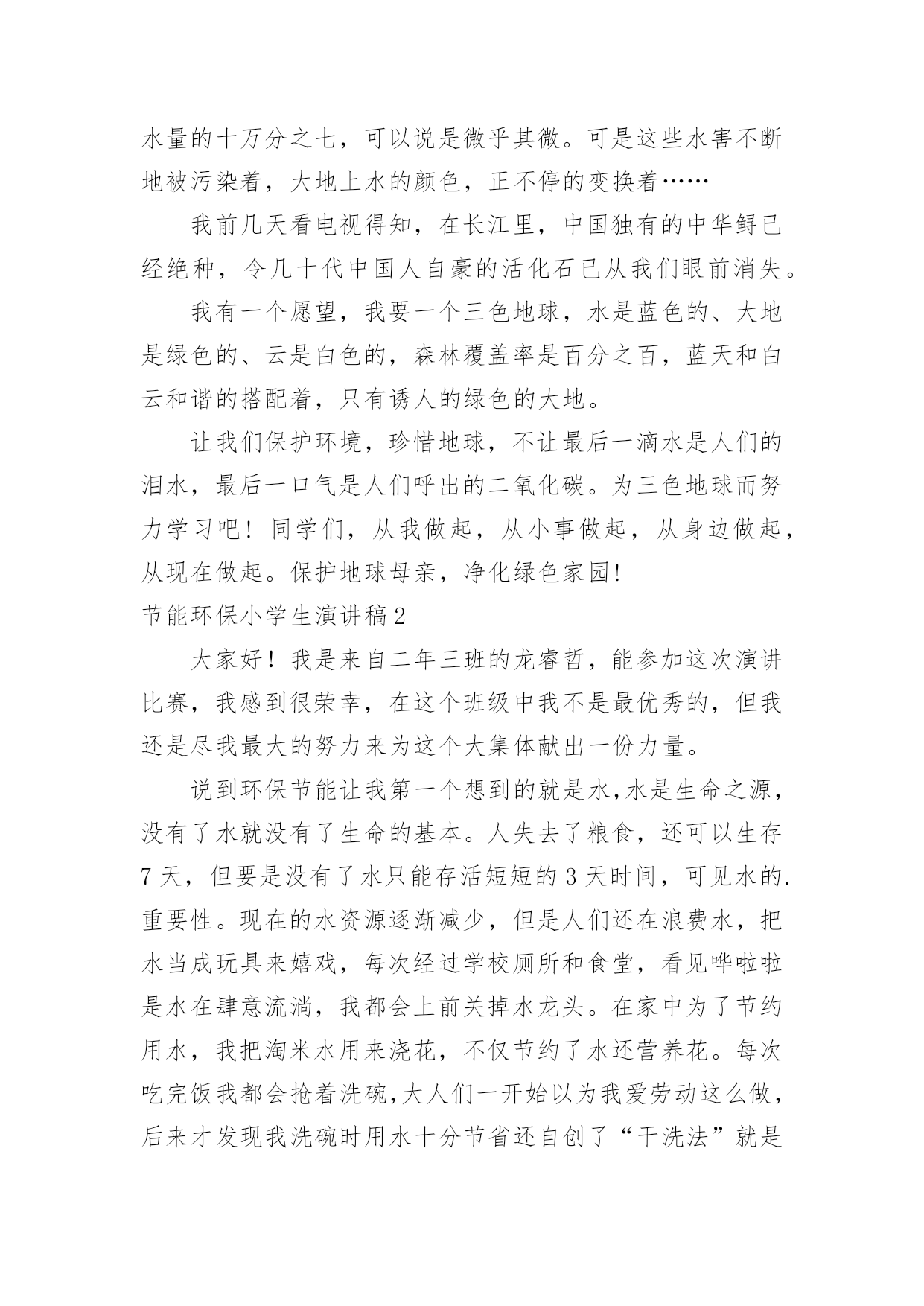 水量的十万分之七，可以说是微乎其微。可是这些水害不断地被污染着，大地上水的颜色，正不停的变换着……

我前几天看电视得知，在长江里，中国独有的中华鲟已经绝种，令几十代中国人自豪的活化石已从我们眼前消失。

我有一个愿望，我要一个三色地球，水是蓝色的、大地是绿色的、云是白色的，森林覆盖率是百分之百，蓝天和白云和谐的搭配着，只有诱人的绿色的大地。

让我们保护环境，珍惜地球，不让最后一滴水是人们的泪水，最后一口气是人们呼出的二氧化碳。为三色地球而努力学习吧！同学们，从我做起，从小事做起，从身边做起，从现在做起。保护地球母亲，净化绿色家园!

节能环保小学生演讲稿2

大家好！我是来自二年三班的龙睿哲，能参加这次演讲比赛，我感到很荣幸，在这个班级中我不是最优秀的，但我还是尽我最大的努力来为这个大集体献出一份力量。

说到环保节能让我第一个想到的就是水,水是生命之源，没有了水就没有了生命的基本。人失去了粮食，还可以生存7天，但要是没有了水只能存活短短的3天时间，可见水的.重要性。现在的水资源逐渐减少，但是人们还在浪费水，把水当成玩具来嬉戏，每次经过学校厕所和食堂，看见哗啦啦是水在肆意流淌，我都会上前关掉水龙头。在家中为了节约用水，我把淘米水用来浇花，不仅节约了水还营养花。每次吃完饭我都会抢着洗碗,大人们一开始以为我爱劳动这么做，后来才发现我洗碗时用水十分节省还自创了“干洗法”就是